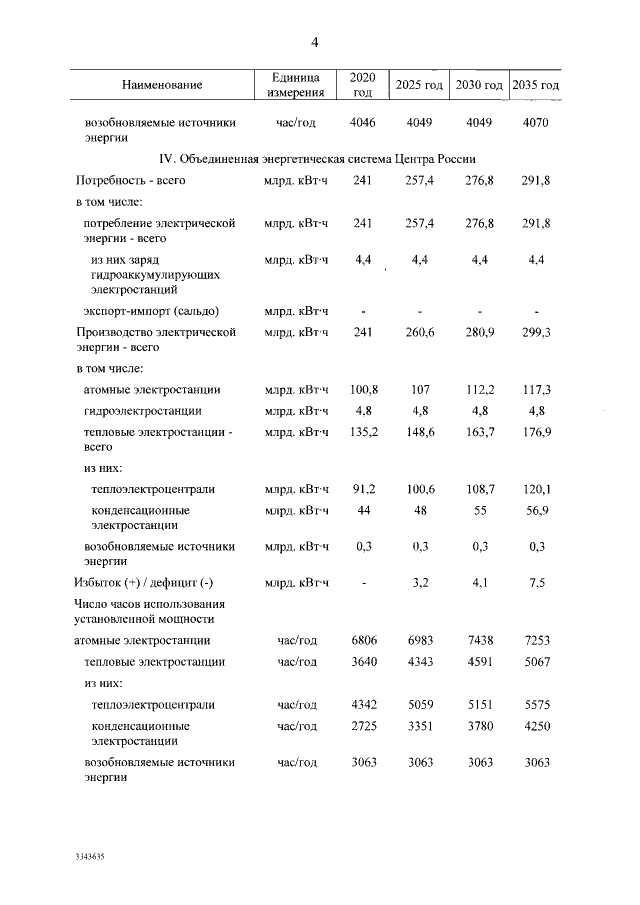 4

| Наименование | Единица измерения | 2020 год | 2025 год | 2030 год | 2035 год |
|---|---|---|---|---|---|
| возобновляемые источники энергии | час/год | 4046 | 4049 | 4049 | 4070 |
| IV. Объединенная энергетическая система Центра России | | | | | |
| Потребность - всего | млрд. кВт·ч | 241 | 257,4 | 276,8 | 291,8 |
| в том числе: | | | | | |
| потребление электрической энергии - всего | млрд. кВт·ч | 241 | 257,4 | 276,8 | 291,8 |
| из них заряд гидроаккумулирующих электростанций | млрд. кВт·ч | 4,4 | 4,4 | 4,4 | 4,4 |
| экспорт-импорт (сальдо) | млрд. кВт·ч | - | - | - | - |
| Производство электрической энергии - всего | млрд. кВт·ч | 241 | 260,6 | 280,9 | 299,3 |
| в том числе: | | | | | |
| атомные электростанции | млрд. кВт·ч | 100,8 | 107 | 112,2 | 117,3 |
| гидроэлектростанции | млрд. кВт·ч | 4,8 | 4,8 | 4,8 | 4,8 |
| тепловые электростанции - всего | млрд. кВт·ч | 135,2 | 148,6 | 163,7 | 176,9 |
| из них: | | | | | |
| теплоэлектроцентрали | млрд. кВт·ч | 91,2 | 100,6 | 108,7 | 120,1 |
| конденсационные электростанции | млрд. кВт·ч | 44 | 48 | 55 | 56,9 |
| возобновляемые источники энергии | млрд. кВт·ч | 0,3 | 0,3 | 0,3 | 0,3 |
| Избыток (+) / дефицит (-) | млрд. кВт·ч | - | 3,2 | 4,1 | 7,5 |
| Число часов использования установленной мощности | | | | | |
| атомные электростанции | час/год | 6806 | 6983 | 7438 | 7253 |
| тепловые электростанции | час/год | 3640 | 4343 | 4591 | 5067 |
| из них: | | | | | |
| теплоэлектроцентрали | час/год | 4342 | 5059 | 5151 | 5575 |
| конденсационные электростанции | час/год | 2725 | 3351 | 3780 | 4250 |
| возобновляемые источники энергии | час/год | 3063 | 3063 | 3063 | 3063 |

3343635